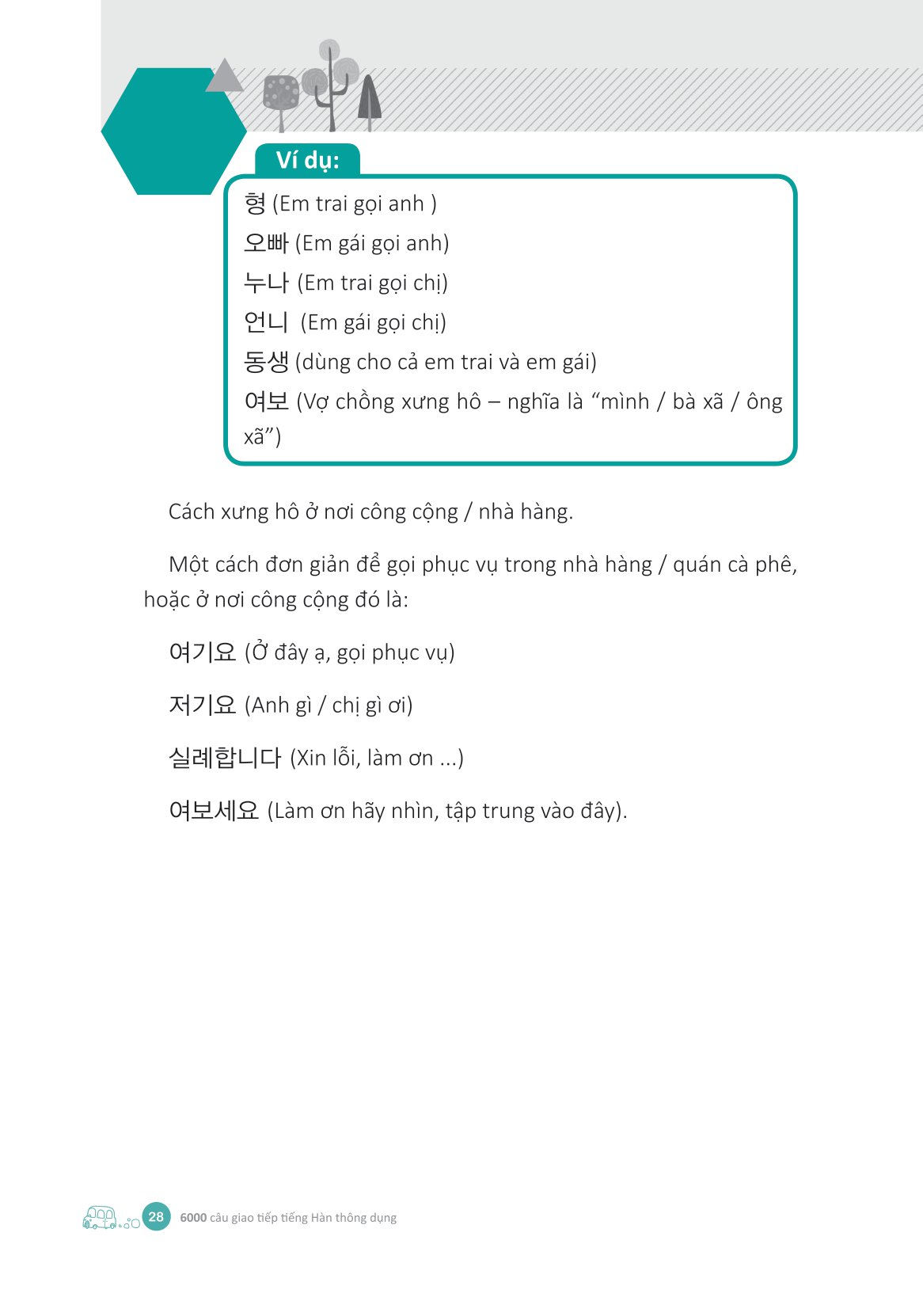 Ví dụ:

형 (Em trai gọi anh )
오빠 (Em gái gọi anh)
누나 (Em trai gọi chị)
언니 (Em gái gọi chị)
동생 (dùng cho cả em trai và em gái)
여보 (Vợ chồng xưng hô – nghĩa là "mình / bà xã / ông xã")

Cách xưng hô ở nơi công cộng / nhà hàng.

Một cách đơn giản để gọi phục vụ trong nhà hàng / quán cà phê, hoặc ở nơi công cộng đó là:

여기요 (Ở đây ạ, gọi phục vụ)

저기요 (Anh gì / chị gì ơi)

실례합니다 (Xin lỗi, làm ơn ...)

여보세요 (Làm ơn hãy nhìn, tập trung vào đây).

28 6000 câu giao tiếp tiếng Hàn thông dụng